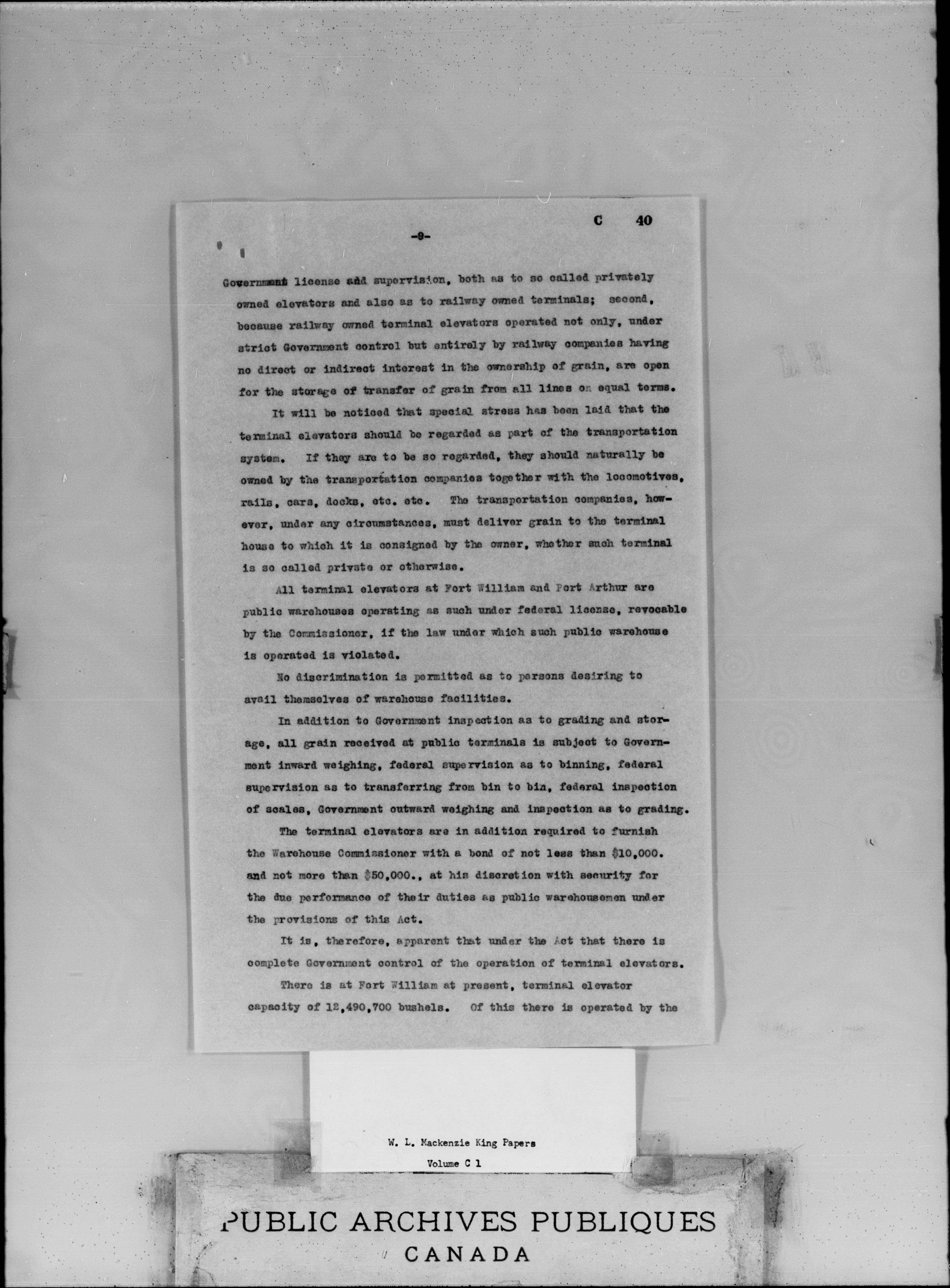 C 40

-9-

Government license and supervision, both as to so called privately owned elevators and also as to railway owned terminals; second, because railway owned terminal elevators operated not only, under strict Government control but entirely by railway companies having no direct or indirect interest in the ownership of grain, are open for the storage of transfer of grain from all lines on equal terms.

It will be noticed that special stress has been laid that the terminal elevators should be regarded as part of the transportation system. If they are to be so regarded, they should naturally be owned by the transportation companies together with the locomotives, rails, cars, docks, etc. etc. The transportation companies, however, under any circumstances, must deliver grain to the terminal house to which it is consigned by the owner, whether such terminal is so called private or otherwise.

All terminal elevators at Fort William and Port Arthur are public warehouses operating as such under federal license, revocable by the Commissioner, if the law under which such public warehouse is operated is violated.

No discrimination is permitted as to persons desiring to avail themselves of warehouse facilities.

In addition to Government inspection as to grading and storage, all grain received at public terminals is subject to Government inward weighing, federal supervision as to binning, federal supervision as to transferring from bin to bin, federal inspection of scales, Government outward weighing and inspection as to grading.

The terminal elevators are in addition required to furnish the Warehouse Commissioner with a bond of not less than $10,000. and not more than $50,000., at his discretion with security for the due performance of their duties as public warehousemen under the provisions of this Act.

It is, therefore, apparent that under the Act that there is complete Government control of the operation of terminal elevators.

There is at Fort William at present, terminal elevator capacity of 12,490,700 bushels. Of this there is operated by the

W. L. Mackenzie King Papers
Volume C 1

PUBLIC ARCHIVES PUBLIQUES
CANADA